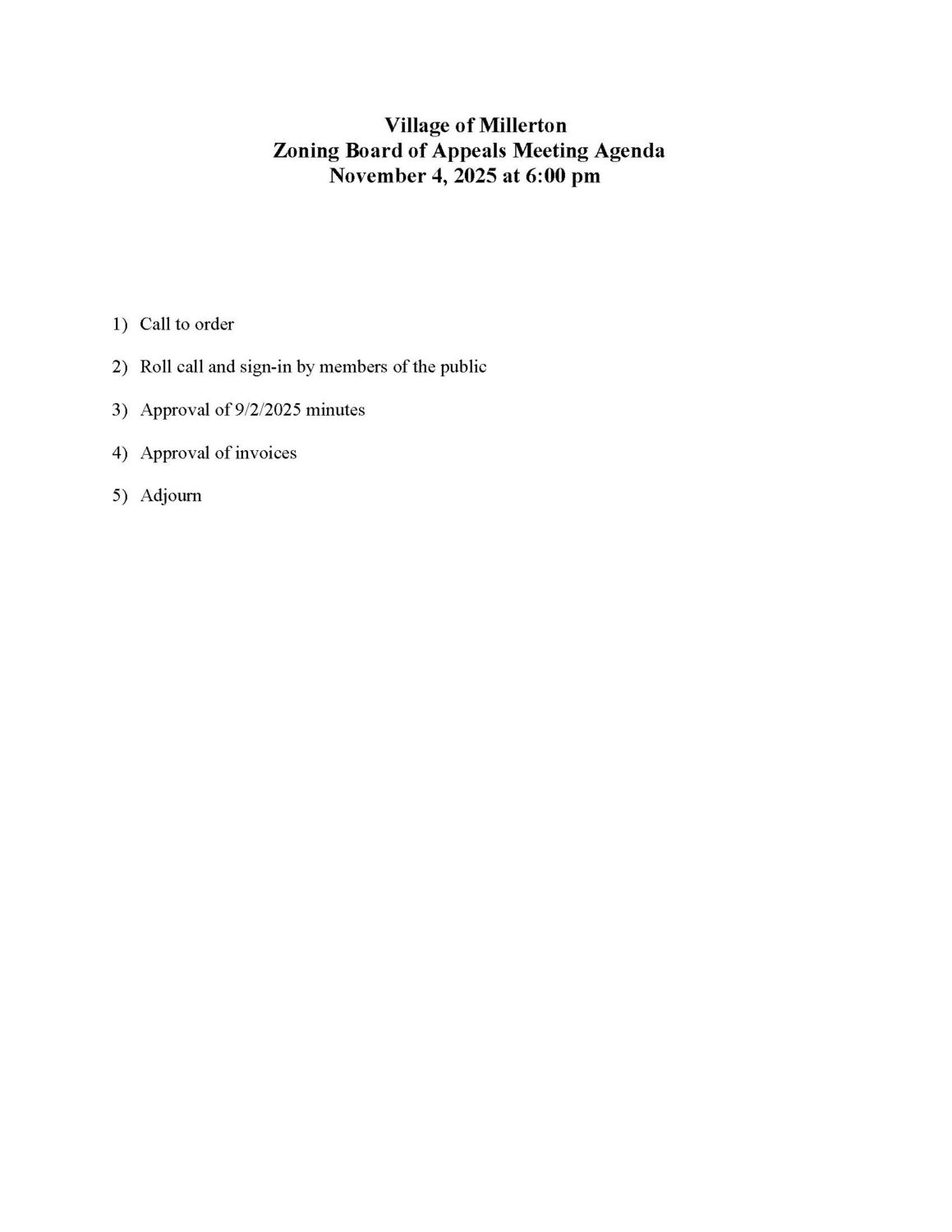 Village of Millerton
Zoning Board of Appeals Meeting Agenda
November 4, 2025 at 6:00 pm

1) Call to order

2) Roll call and sign-in by members of the public

3) Approval of 9/2/2025 minutes

4) Approval of invoices

5) Adjourn